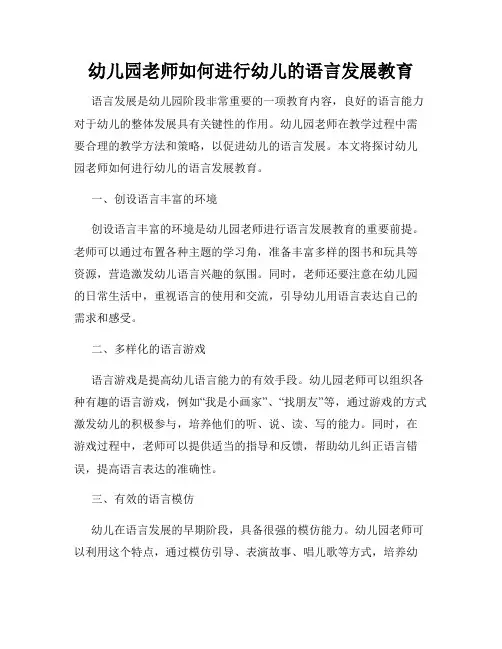 幼儿园老师如何进行幼儿的语言发展教育

语言发展是幼儿园阶段非常重要的一项教育内容，良好的语言能力对于幼儿的整体发展具有关键性的作用。幼儿园老师在教学过程中需要合理的教学方法和策略，以促进幼儿的语言发展。本文将探讨幼儿园老师如何进行幼儿的语言发展教育。

一、创设语言丰富的环境

创设语言丰富的环境是幼儿园老师进行语言发展教育的重要前提。老师可以通过布置各种主题的学习角，准备丰富多样的图书和玩具等资源，营造激发幼儿语言兴趣的氛围。同时，老师还要注意在幼儿园的日常生活中，重视语言的使用和交流，引导幼儿用语言表达自己的需求和感受。

二、多样化的语言游戏

语言游戏是提高幼儿语言能力的有效手段。幼儿园老师可以组织各种有趣的语言游戏，例如“我是小画家”、“找朋友”等，通过游戏的方式激发幼儿的积极参与，培养他们的听、说、读、写的能力。同时，在游戏过程中，老师可以提供适当的指导和反馈，帮助幼儿纠正语言错误，提高语言表达的准确性。

三、有效的语言模仿

幼儿在语言发展的早期阶段，具备很强的模仿能力。幼儿园老师可以利用这个特点，通过模仿引导、表演故事、唱儿歌等方式，培养幼